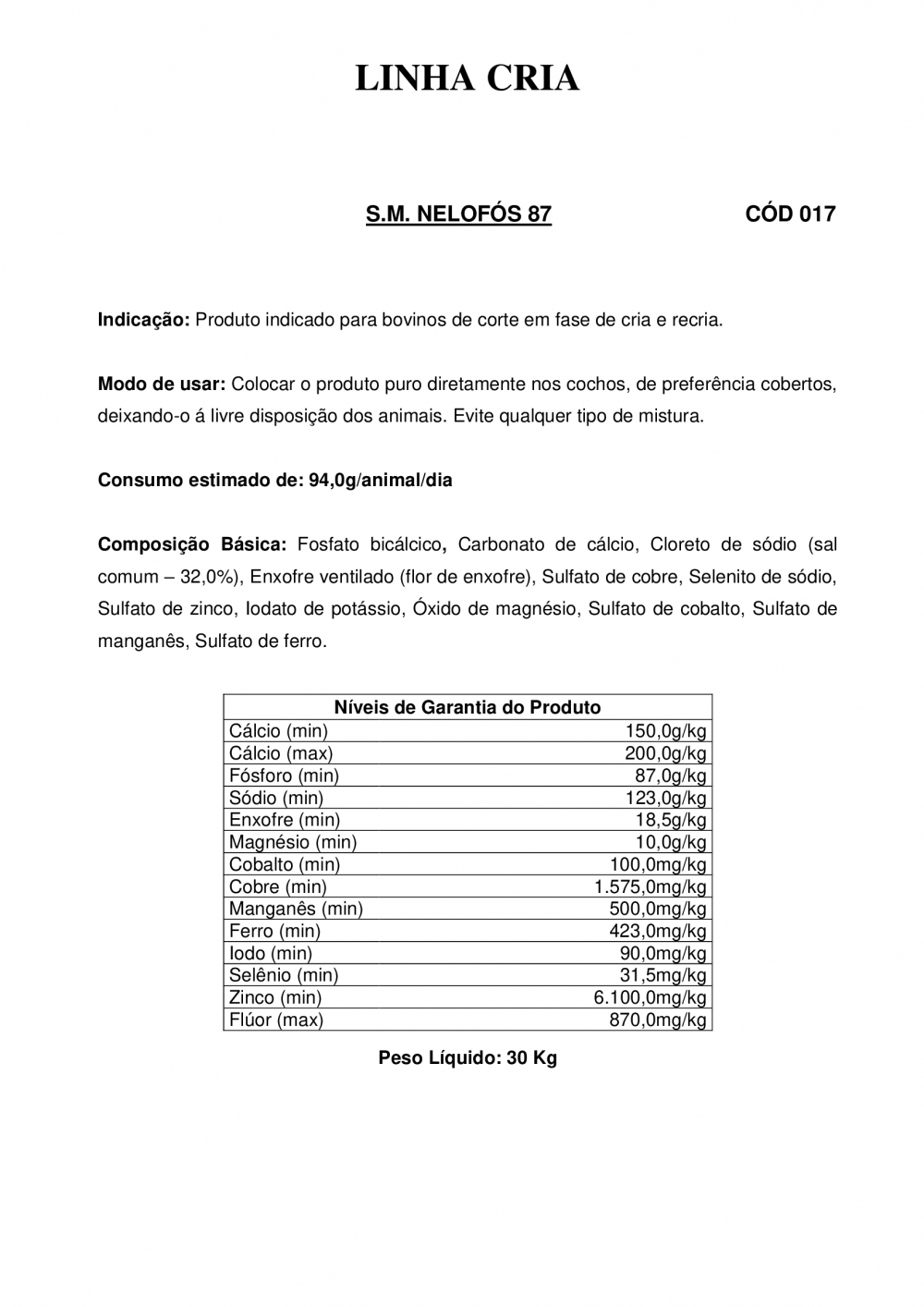 LINHA CRIA

S.M. NELOFÓS 87 CÓD 017

Indicação: Produto indicado para bovinos de corte em fase de cria e recria.

Modo de usar: Colocar o produto puro diretamente nos cochos, de preferência cobertos, deixando-o á livre disposição dos animais. Evite qualquer tipo de mistura.

Consumo estimado de: 94,0g/animal/dia

Composição Básica: Fosfato bicálcico, Carbonato de cálcio, Cloreto de sódio (sal comum – 32,0%), Enxofre ventilado (flor de enxofre), Sulfato de cobre, Selenito de sódio, Sulfato de zinco, Iodato de potássio, Óxido de magnésio, Sulfato de cobalto, Sulfato de manganês, Sulfato de ferro.

| Níveis de Garantia do Produto | |
|---|---|
| Cálcio (min) | 150,0g/kg |
| Cálcio (max) | 200,0g/kg |
| Fósforo (min) | 87,0g/kg |
| Sódio (min) | 123,0g/kg |
| Enxofre (min) | 18,5g/kg |
| Magnésio (min) | 10,0g/kg |
| Cobalto (min) | 100,0mg/kg |
| Cobre (min) | 1.575,0mg/kg |
| Manganês (min) | 500,0mg/kg |
| Ferro (min) | 423,0mg/kg |
| Iodo (min) | 90,0mg/kg |
| Selênio (min) | 31,5mg/kg |
| Zinco (min) | 6.100,0mg/kg |
| Flúor (max) | 870,0mg/kg |

Peso Líquido: 30 Kg